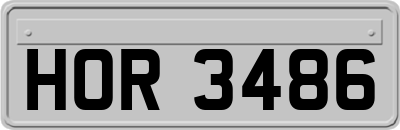 HOR 3486